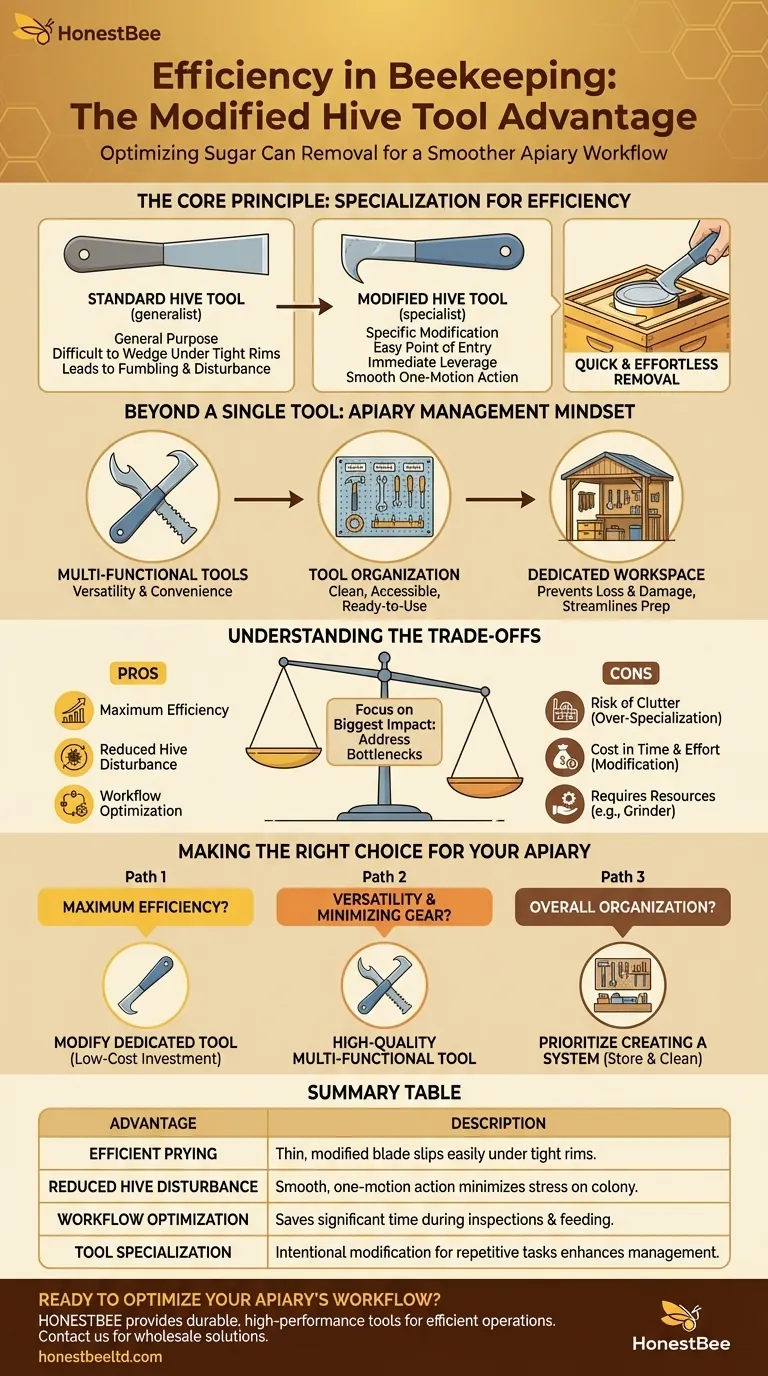 HonestBee

Efficiency in Beekeeping: The Modified Hive Tool Advantage

Optimizing Sugar Can Removal for a Smoother Apiary Workflow

THE CORE PRINCIPLE: SPECIALIZATION FOR EFFICIENCY

STANDARD HIVE TOOL
(generalist)
General Purpose
Difficult to Wedge Under Tight Rims
Leads to Fumbling & Disturbance

MODIFIED HIVE TOOL
(specialist)
Specific Modification
Easy Point of Entry
Immediate Leverage
Smooth One-Motion Action

QUICK & EFFORTLESS REMOVAL

BEYOND A SINGLE TOOL: APIARY MANAGEMENT MINDSET

MULTI-FUNCTIONAL TOOLS
Versatility & Convenience

TOOL ORGANIZATION
Clean, Accessible, Ready-to-Use

DEDICATED WORKSPACE
Prevents Loss & Damage, Streamlines Prep

UNDERSTANDING THE TRADE-OFFS

PROS
Maximum Efficiency
Reduced Hive Disturbance
Workflow Optimization

Focus on Biggest Impact: Address Bottlenecks

CONS
Risk of Clutter (Over-Specialization)
Cost in Time & Effort (Modification)
Requires Resources (e.g., Grinder)

MAKING THE RIGHT CHOICE FOR YOUR APIARY

Path 1
MAXIMUM EFFICIENCY?
MODIFY DEDICATED TOOL
(Low-Cost Investment)

Path 2
VERSATILITY & MINIMIZING GEAR?
HIGH-QUALITY MULTI-FUNCTIONAL TOOL

Path 3
OVERALL ORGANIZATION?
PRIORITIZE CREATING A SYSTEM (Store & Clean)

SUMMARY TABLE

| ADVANTAGE | DESCRIPTION |
|---|---|
| EFFICIENT PRYING | Thin, modified blade slips easily under tight rims. |
| REDUCED HIVE DISTURBANCE | Smooth, one-motion action minimizes stress on colony. |
| WORKFLOW OPTIMIZATION | Saves significant time during inspections & feeding. |
| TOOL SPECIALIZATION | Intentional modification for repetitive tasks enhances management. |

READY TO OPTIMIZE YOUR APIARY'S WORKFLOW?
HONESTBEE provides durable, high-performance tools for efficient operations. Contact us for wholesale solutions.
honestbeeltd.com

HonestBee